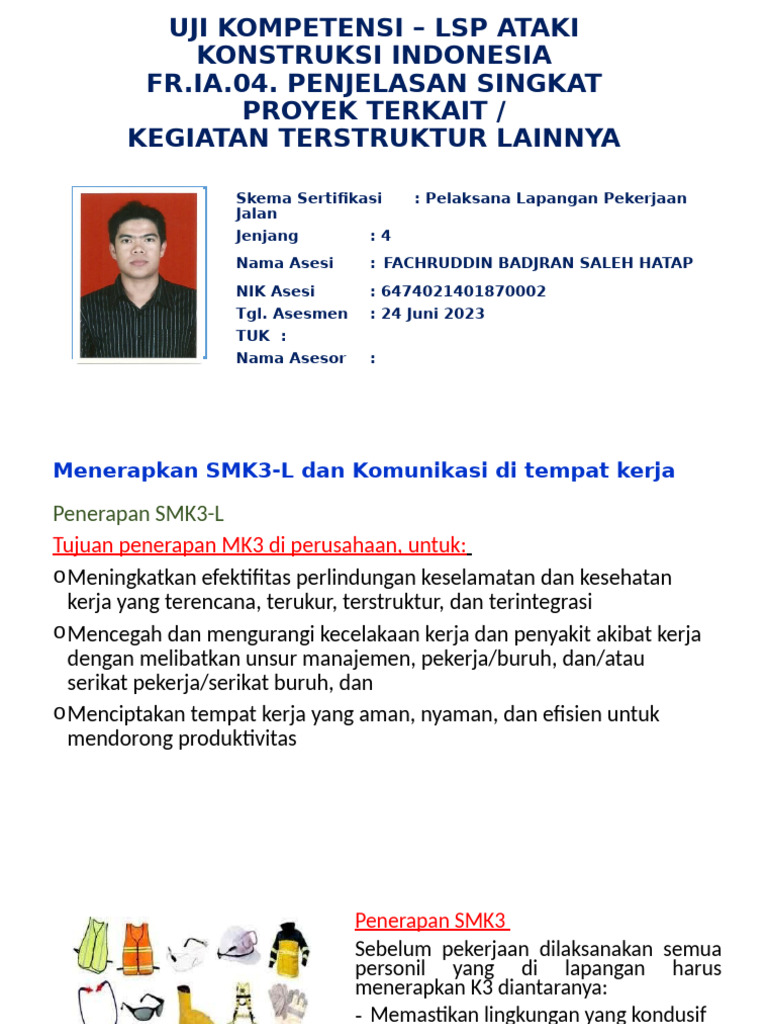 UJI KOMPETENSI – LSP ATAKI KONSTRUKSI INDONESIA
FR.IA.04. PENJELASAN SINGKAT PROYEK TERKAIT /
KEGIATAN TERSTRUKTUR LAINNYA

Skema Sertifikasi : Pelaksana Lapangan Pekerjaan Jalan
Jenjang : 4
Nama Asesi : FACHRUDDIN BADJRAN SALEH HATAP
NIK Asesi : 6474021401870002
Tgl. Asesmen : 24 Juni 2023
TUK :
Nama Asesor :

Menerapkan SMK3-L dan Komunikasi di tempat kerja

Penerapan SMK3-L

Tujuan penerapan MK3 di perusahaan, untuk:

o Meningkatkan efektifitas perlindungan keselamatan dan kesehatan kerja yang terencana, terukur, terstruktur, dan terintegrasi

o Mencegah dan mengurangi kecelakaan kerja dan penyakit akibat kerja dengan melibatkan unsur manajemen, pekerja/buruh, dan/atau serikat pekerja/serikat buruh, dan

o Menciptakan tempat kerja yang aman, nyaman, dan efisien untuk mendorong produktivitas

Penerapan SMK3

Sebelum pekerjaan dilaksanakan semua personil yang di lapangan harus menerapkan K3 diantaranya:

- Memastikan lingkungan yang kondusif